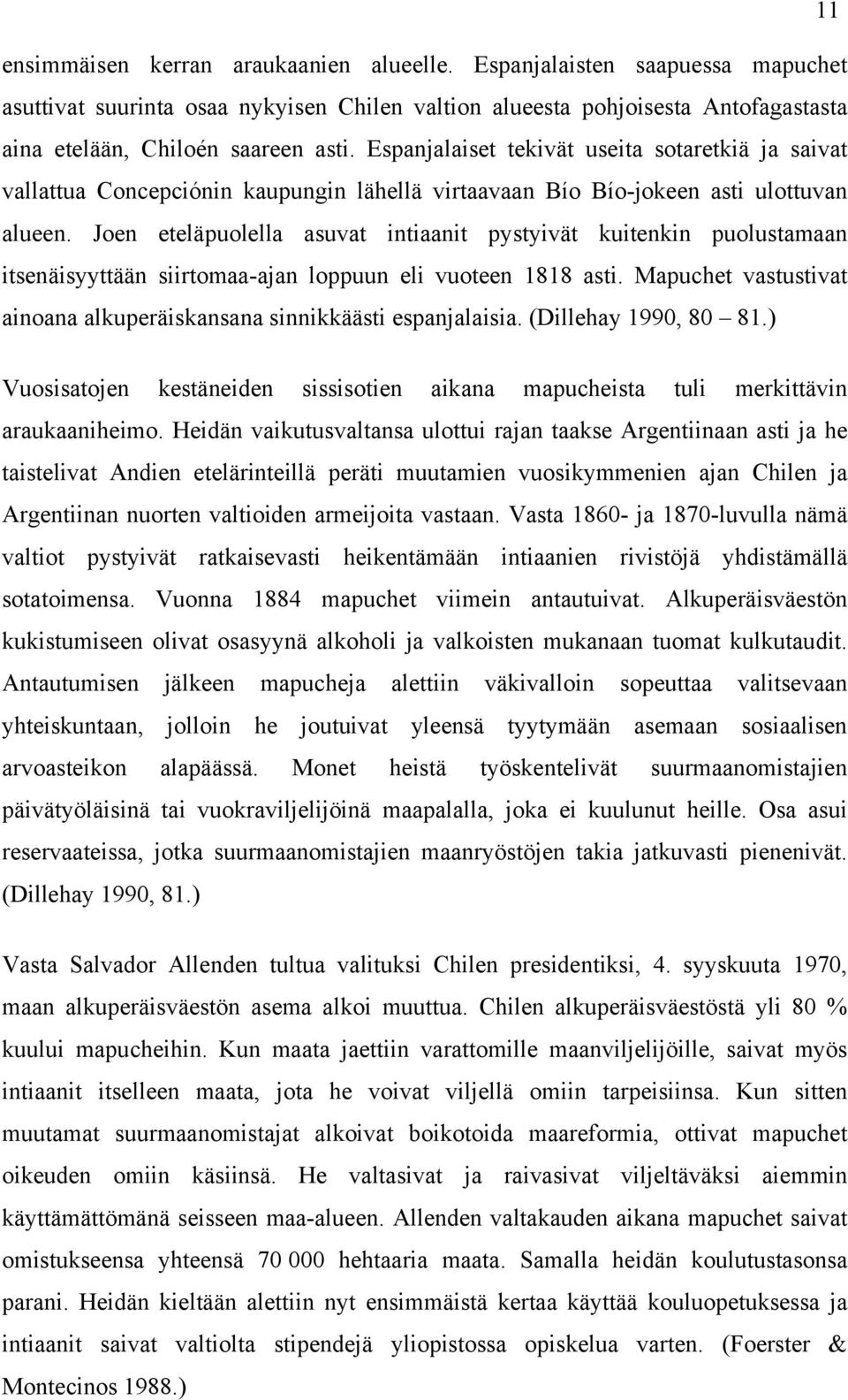 11

ensimmäisen kerran araukaanien alueelle. Espanjalaisten saapuessa mapuchet asuttivat suurinta osaa nykyisen Chilen valtion alueesta pohjoisesta Antofagastasta aina etelään, Chiloén saareen asti. Espanjalaiset tekivät useita sotaretkiä ja saivat vallattua Concepciónin kaupungin lähellä virtaavaan Bío Bío-jokeen asti ulottuvan alueen. Joen eteläpuolella asuvat intiaanit pystyivät kuitenkin puolustamaan itsenäisyyttään siirtomaa-ajan loppuun eli vuoteen 1818 asti. Mapuchet vastustivat ainoana alkuperäiskansana sinnikkäästi espanjalaisia. (Dillehay 1990, 80 – 81.)

Vuosisatojen kestäneiden sissisotien aikana mapucheista tuli merkittävin araukaaniheimo. Heidän vaikutusvaltansa ulottui rajan taakse Argentiinaan asti ja he taistelivat Andien etelärinteillä peräti muutamien vuosikymmenien ajan Chilen ja Argentiinan nuorten valtioiden armeijoita vastaan. Vasta 1860- ja 1870-luvulla nämä valtiot pystyivät ratkaisevasti heikentämään intiaanien rivistöjä yhdistämällä sotatoimensa. Vuonna 1884 mapuchet viimein antautuivat. Alkuperäisväestön kukistumiseen olivat osasyynä alkoholi ja valkoisten mukanaan tuomat kulkutaudit. Antautumisen jälkeen mapucheja alettiin väkivalloin sopeuttaa valitsevaan yhteiskuntaan, jolloin he joutuivat yleensä tyytymään asemaan sosiaalisen arvoasteikon alapäässä. Monet heistä työskentelivät suurmaanomistajien päivätyöläisinä tai vuokraviljelijöinä maapalalla, joka ei kuulunut heille. Osa asui reservaateissa, jotka suurmaanomistajien maanryöstöjen takia jatkuvasti pienenivät. (Dillehay 1990, 81.)

Vasta Salvador Allenden tultua valituksi Chilen presidentiksi, 4. syyskuuta 1970, maan alkuperäisväestön asema alkoi muuttua. Chilen alkuperäisväestöstä yli 80 % kuului mapucheihin. Kun maata jaettiin varattomille maanviljelijöille, saivat myös intiaanit itselleen maata, jota he voivat viljellä omiin tarpeisiinsa. Kun sitten muutamat suurmaanomistajat alkoivat boikotoida maareformia, ottivat mapuchet oikeuden omiin käsiinsä. He valtasivat ja raivasivat viljeltäväksi aiemmin käyttämättömänä seisseen maa-alueen. Allenden valtakauden aikana mapuchet saivat omistukseensa yhteensä 70 000 hehtaaria maata. Samalla heidän koulutustasonsa parani. Heidän kieltään alettiin nyt ensimmäistä kertaa käyttää kouluopetuksessa ja intiaanit saivat valtiolta stipendejä yliopistossa opiskelua varten. (Foerster & Montecinos 1988.)